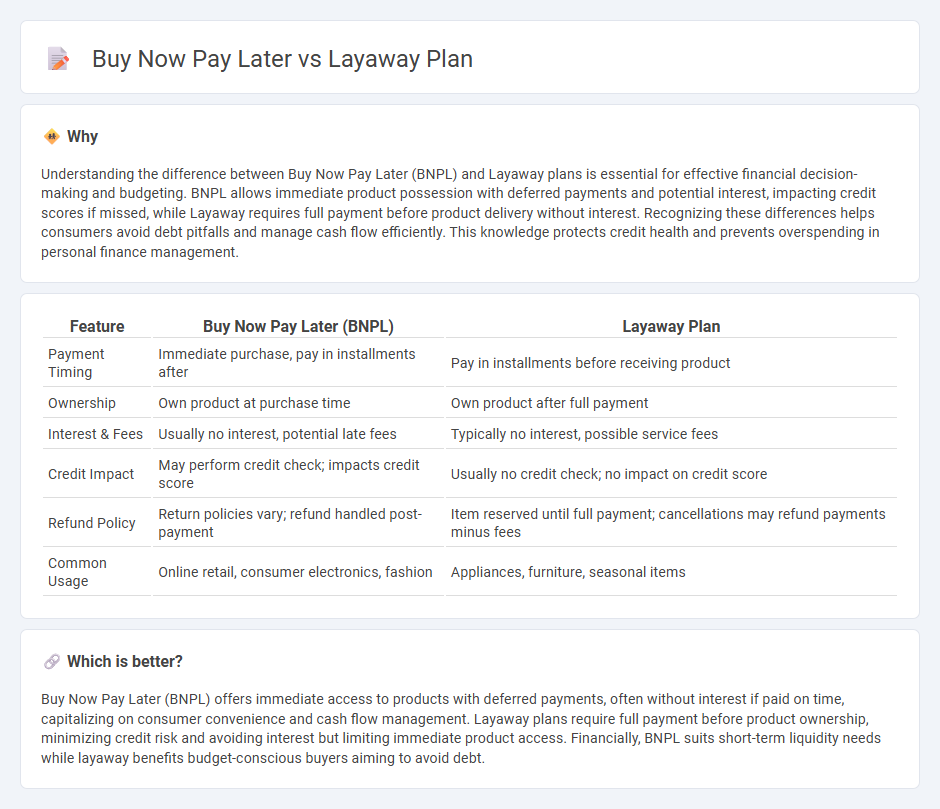 Buy Now Pay Later vs Layaway Plan

Why

Understanding the difference between Buy Now Pay Later (BNPL) and Layaway plans is essential for effective financial decision-making and budgeting. BNPL allows immediate product possession with deferred payments and potential interest, impacting credit scores if missed, while Layaway requires full payment before product delivery without interest. Recognizing these differences helps consumers avoid debt pitfalls and manage cash flow efficiently. This knowledge protects credit health and prevents overspending in personal finance management.

| Feature | Buy Now Pay Later (BNPL) | Layaway Plan |
|---|---|---|
| Payment Timing | Immediate purchase, pay in installments after | Pay in installments before receiving product |
| Ownership | Own product at purchase time | Own product after full payment |
| Interest & Fees | Usually no interest, potential late fees | Typically no interest, possible service fees |
| Credit Impact | May perform credit check; impacts credit score | Usually no credit check; no impact on credit score |
| Refund Policy | Return policies vary; refund handled post-payment | Item reserved until full payment; cancellations may refund payments minus fees |
| Common Usage | Online retail, consumer electronics, fashion | Appliances, furniture, seasonal items |

Which is better?

Buy Now Pay Later (BNPL) offers immediate access to products with deferred payments, often without interest if paid on time, capitalizing on consumer convenience and cash flow management. Layaway plans require full payment before product ownership, minimizing credit risk and avoiding interest but limiting immediate product access. Financially, BNPL suits short-term liquidity needs while layaway benefits budget-conscious buyers aiming to avoid debt.